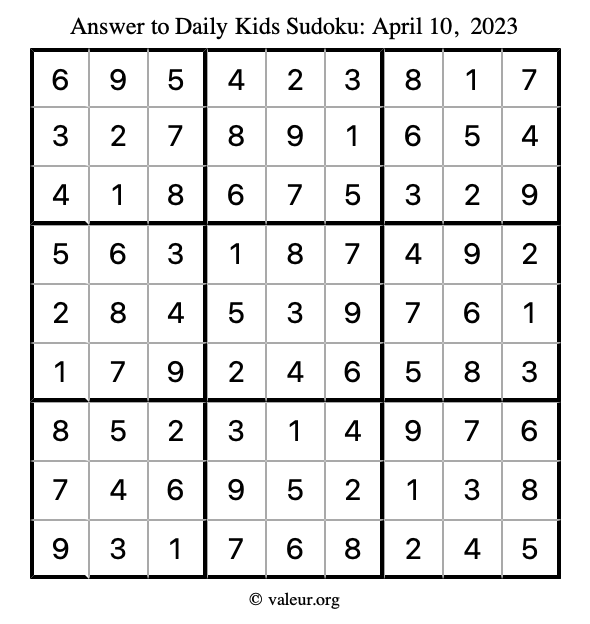 Answer to Daily Kids Sudoku: April 10, 2023

| | | | | | | | | |
|---|---|---|---|---|---|---|---|---|
| 6 | 9 | 5 | 4 | 2 | 3 | 8 | 1 | 7 |
| 3 | 2 | 7 | 8 | 9 | 1 | 6 | 5 | 4 |
| 4 | 1 | 8 | 6 | 7 | 5 | 3 | 2 | 9 |
| 5 | 6 | 3 | 1 | 8 | 7 | 4 | 9 | 2 |
| 2 | 8 | 4 | 5 | 3 | 9 | 7 | 6 | 1 |
| 1 | 7 | 9 | 2 | 4 | 6 | 5 | 8 | 3 |
| 8 | 5 | 2 | 3 | 1 | 4 | 9 | 7 | 6 |
| 7 | 4 | 6 | 9 | 5 | 2 | 1 | 3 | 8 |
| 9 | 3 | 1 | 7 | 6 | 8 | 2 | 4 | 5 |

© valeur.org